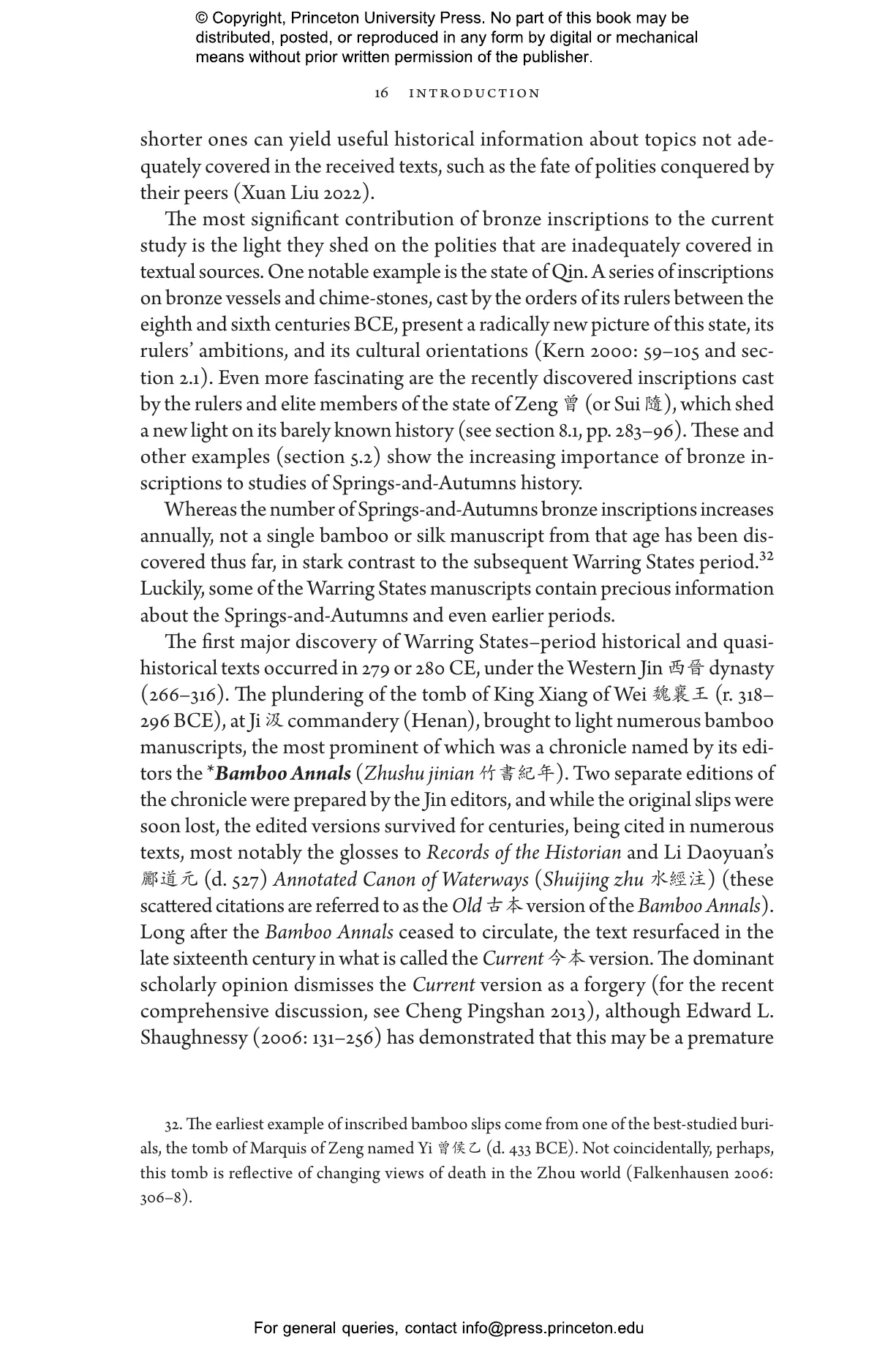 © Copyright, Princeton University Press. No part of this book may be distributed, posted, or reproduced in any form by digital or mechanical means without prior written permission of the publisher.

16 INTRODUCTION

shorter ones can yield useful historical information about topics not adequately covered in the received texts, such as the fate of polities conquered by their peers (Xuan Liu 2022).

The most significant contribution of bronze inscriptions to the current study is the light they shed on the polities that are inadequately covered in textual sources. One notable example is the state of Qin. A series of inscriptions on bronze vessels and chime-stones, cast by the orders of its rulers between the eighth and sixth centuries BCE, present a radically new picture of this state, its rulers' ambitions, and its cultural orientations (Kern 2000: 59–105 and section 2.1). Even more fascinating are the recently discovered inscriptions cast by the rulers and elite members of the state of Zeng 曾 (or Sui 隨), which shed a new light on its barely known history (see section 8.1, pp. 283–96). These and other examples (section 5.2) show the increasing importance of bronze inscriptions to studies of Springs-and-Autumns history.

Whereas the number of Springs-and-Autumns bronze inscriptions increases annually, not a single bamboo or silk manuscript from that age has been discovered thus far, in stark contrast to the subsequent Warring States period.$^{32}$ Luckily, some of the Warring States manuscripts contain precious information about the Springs-and-Autumns and even earlier periods.

The first major discovery of Warring States–period historical and quasi-historical texts occurred in 279 or 280 CE, under the Western Jin 西晉 dynasty (266–316). The plundering of the tomb of King Xiang of Wei 魏襄王 (r. 318–296 BCE), at Ji 汲 commandery (Henan), brought to light numerous bamboo manuscripts, the most prominent of which was a chronicle named by its editors the *Bamboo Annals (Zhushu jinian 竹書紀年). Two separate editions of the chronicle were prepared by the Jin editors, and while the original slips were soon lost, the edited versions survived for centuries, being cited in numerous texts, most notably the glosses to Records of the Historian and Li Daoyuan's 酈道元 (d. 527) Annotated Canon of Waterways (Shuijing zhu 水經注) (these scattered citations are referred to as the Old 古本 version of the Bamboo Annals). Long after the Bamboo Annals ceased to circulate, the text resurfaced in the late sixteenth century in what is called the Current 今本 version. The dominant scholarly opinion dismisses the Current version as a forgery (for the recent comprehensive discussion, see Cheng Pingshan 2013), although Edward L. Shaughnessy (2006: 131–256) has demonstrated that this may be a premature

32. The earliest example of inscribed bamboo slips come from one of the best-studied burials, the tomb of Marquis of Zeng named Yi 曾侯乙 (d. 433 BCE). Not coincidentally, perhaps, this tomb is reflective of changing views of death in the Zhou world (Falkenhausen 2006: 306–8).

For general queries, contact info@press.princeton.edu